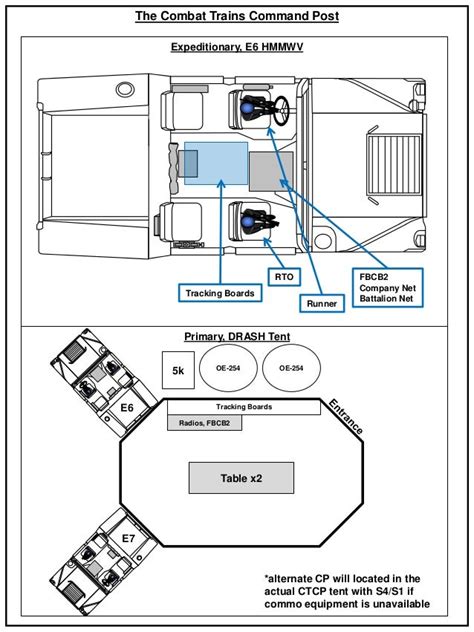 The Combat Trains Command Post

Expeditionary, E6 HMMWV

Tracking Boards

RTO

Runner

FBCB2
Company Net
Battalion Net

Primary, DRASH Tent

5k

OE-254

OE-254

E6

Tracking Boards

Radios, FBCB2

Entrance

Table x2

E7

*alternate CP will located in the actual CTCP tent with S4/S1 if commo equipment is unavailable